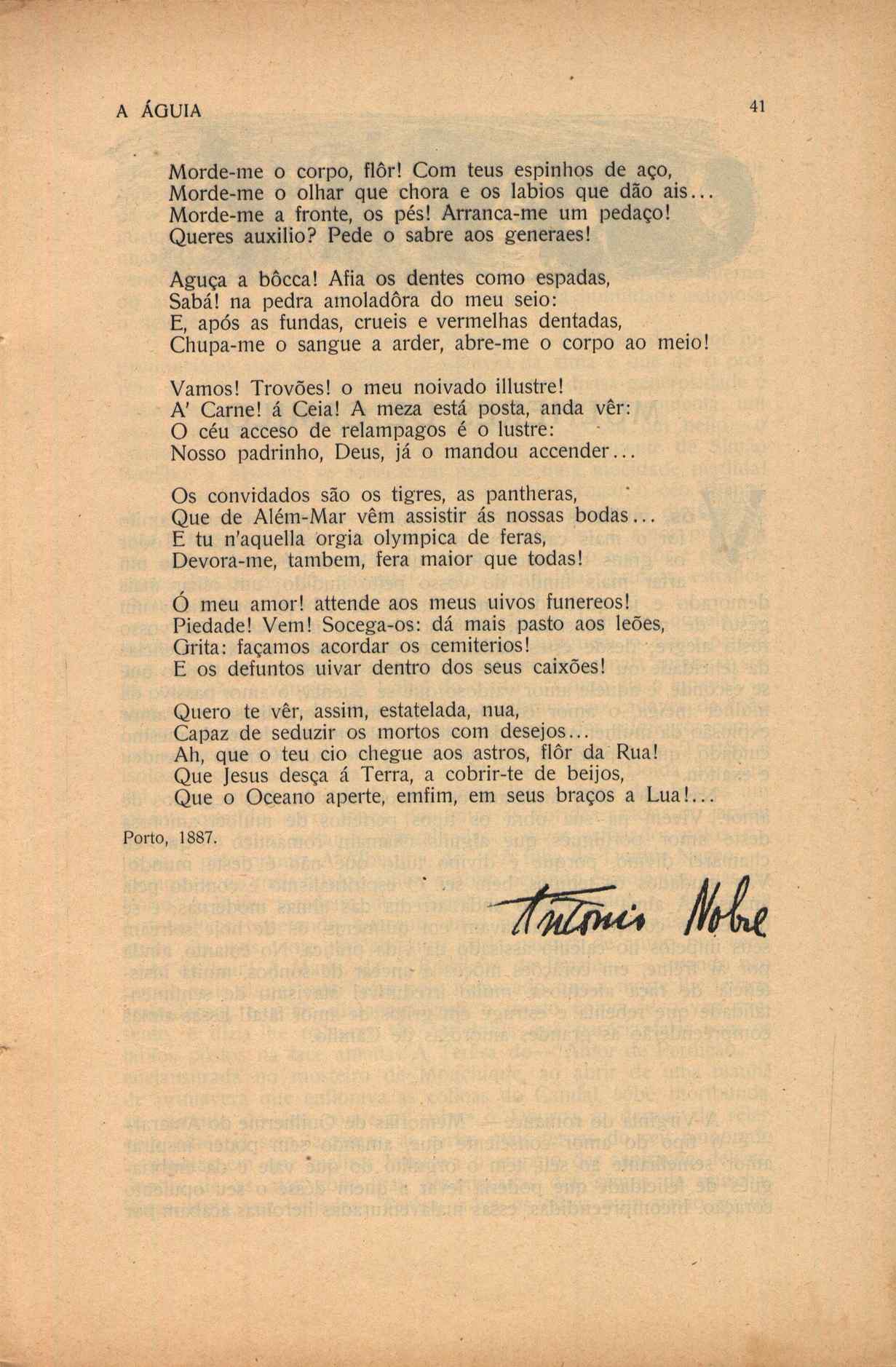 A ÁGUIA

41

Morde-me o corpo, flôr! Com teus espinhos de aço,
Morde-me o olhar que chora e os labios que dão ais...
Morde-me a fronte, os pés! Arranca-me um pedaço!
Queres auxilio? Pede o sabre aos generaes!

Aguça a bôcca! Afia os dentes como espadas,
Sabá! na pedra amoladôra do meu seio:
E, após as fundas, crueis e vermelhas dentadas,
Chupa-me o sangue a arder, abre-me o corpo ao meio!

Vamos! Trovões! o meu noivado illustre!
A' Carne! á Ceia! A meza está posta, anda vêr:
O céu acceso de relampagos é o lustre:
Nosso padrinho, Deus, já o mandou accender...

Os convidados são os tigres, as pantheras,
Que de Além-Mar vêm assistir ás nossas bodas...
E tu n'aquella orgia olympica de feras,
Devora-me, tambem, fera maior que todas!

Ó meu amor! attende aos meus uivos funereos!
Piedade! Vem! Socega-os: dá mais pasto aos leões,
Grita: façamos acordar os cemiterios!
E os defuntos uivar dentro dos seus caixões!

Quero te vêr, assim, estatelada, nua,
Capaz de seduzir os mortos com desejos...
Ah, que o teu cio chegue aos astros, flôr da Rua!
Que Jesus desça á Terra, a cobrir-te de beijos,
Que o Oceano aperte, emfim, em seus braços a Lua!...

Porto, 1887.

Antonio Nobre